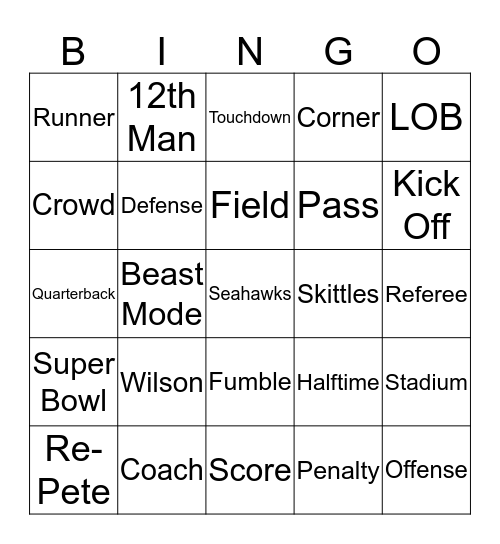 | B | I | N | G | O |
|---|---|---|---|---|
| Runner | 12th Man | Touchdown | Corner | LOB |
| Crowd | Defense | Field | Pass | Kick Off |
| Quarterback | Beast Mode | Seahawks | Skittles | Referee |
| Super Bowl | Wilson | Fumble | Halftime | Stadium |
| Re-Pete | Coach | Score | Penalty | Offense |